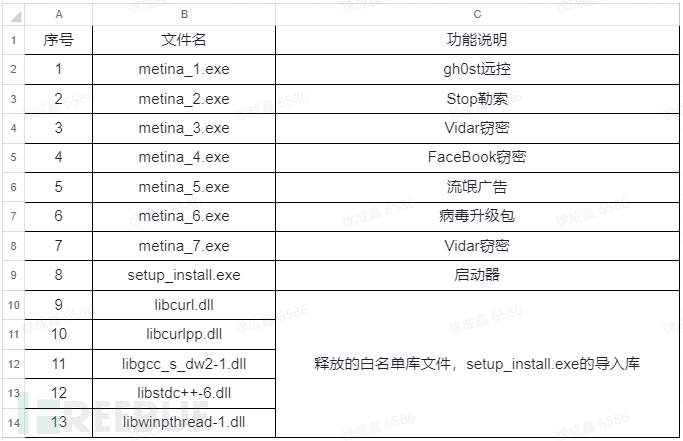 |  | A | B | C |
|---|---|---|---|
| 1 | 序号 | 文件名 | 功能说明 |
| 2 | 1 | metina_1.exe | gh0st远控 |
| 3 | 2 | metina_2.exe | Stop勒索 |
| 4 | 3 | metina_3.exe | Vidar窃密 |
| 5 | 4 | metina_4.exe | FaceBook窃密 |
| 6 | 5 | metina_5.exe | 流氓广告 |
| 7 | 6 | metina_6.exe | 病毒升级包 |
| 8 | 7 | metina_7.exe | Vidar窃密 |
| 9 | 8 | setup_install.exe | 启动器 |
| 10 | 9 | libcurl.dll | 释放的白名单库文件，setup_install.exe的导入库 |
| 11 | 10 | libcurlpp.dll | |
| 12 | 11 | libgcc_s_dw2-1.dll | |
| 13 | 12 | libstdc++-6.dll | |
| 14 | 13 | libwinpthread-1.dll | |

徐成鑫 6586

FREEBUF